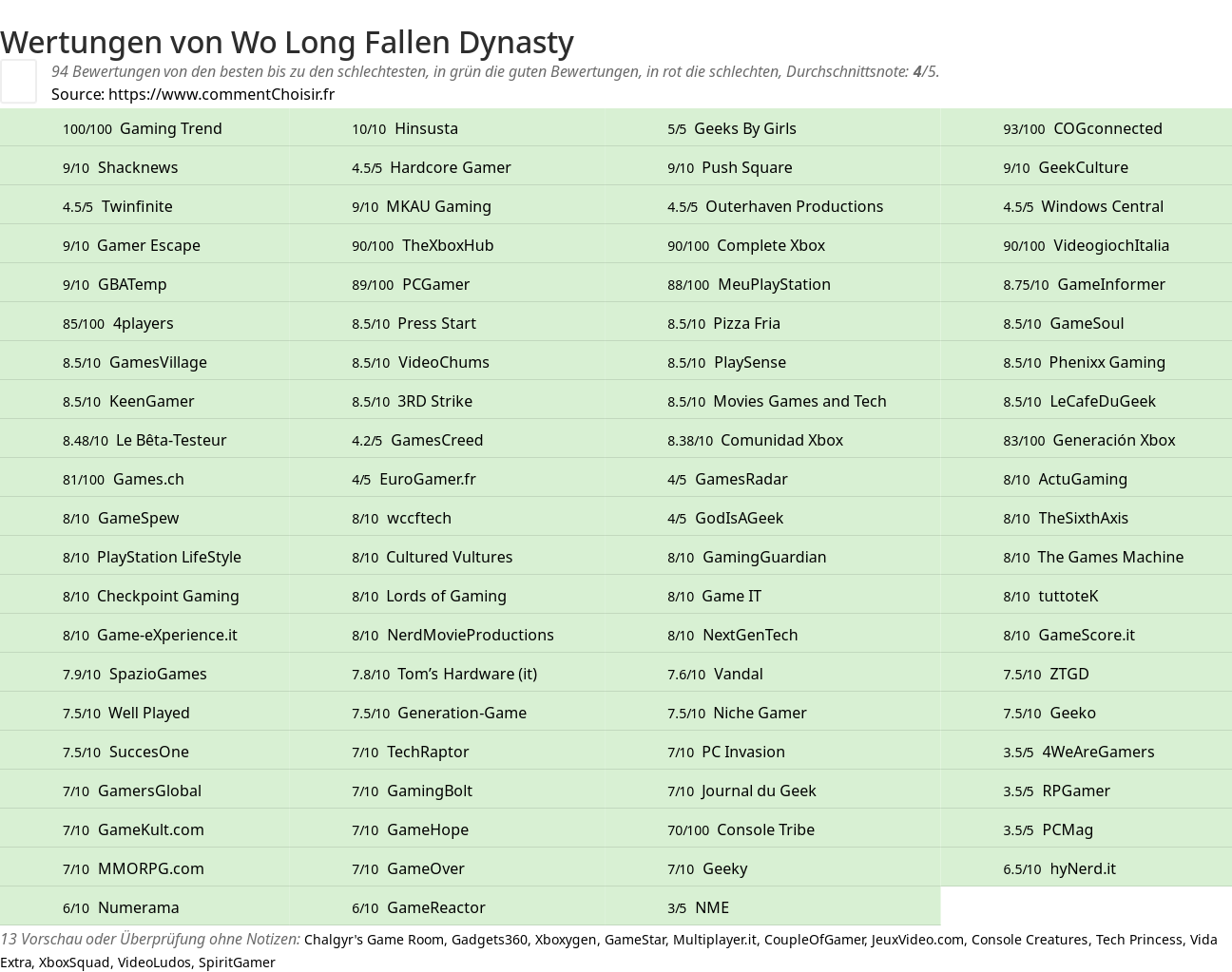 Wertungen von Wo Long Fallen Dynasty

94 Bewertungen von den besten bis zu den schlechtesten, in grün die guten Bewertungen, in rot die schlechten, Durchschnittsnote: 4/5.
Source: https://www.commentChoisir.fr

| | | | |
|---|---|---|---|
| 100/100 Gaming Trend | 10/10 Hinsusta | 5/5 Geeks By Girls | 93/100 COGconnected |
| 9/10 Shacknews | 4.5/5 Hardcore Gamer | 9/10 Push Square | 9/10 GeekCulture |
| 4.5/5 Twinfinite | 9/10 MKAU Gaming | 4.5/5 Outerhaven Productions | 4.5/5 Windows Central |
| 9/10 Gamer Escape | 90/100 TheXboxHub | 90/100 Complete Xbox | 90/100 VideogiochItalia |
| 9/10 GBATemp | 89/100 PCGamer | 88/100 MeuPlayStation | 8.75/10 GameInformer |
| 85/100 4players | 8.5/10 Press Start | 8.5/10 Pizza Fria | 8.5/10 GameSoul |
| 8.5/10 GamesVillage | 8.5/10 VideoChums | 8.5/10 PlaySense | 8.5/10 Phenixx Gaming |
| 8.5/10 KeenGamer | 8.5/10 3RD Strike | 8.5/10 Movies Games and Tech | 8.5/10 LeCafeDuGeek |
| 8.48/10 Le Bêta-Testeur | 4.2/5 GamesCreed | 8.38/10 Comunidad Xbox | 83/100 Generación Xbox |
| 81/100 Games.ch | 4/5 EuroGamer.fr | 4/5 GamesRadar | 8/10 ActuGaming |
| 8/10 GameSpew | 8/10 wccftech | 4/5 GodIsAGeek | 8/10 TheSixthAxis |
| 8/10 PlayStation LifeStyle | 8/10 Cultured Vultures | 8/10 GamingGuardian | 8/10 The Games Machine |
| 8/10 Checkpoint Gaming | 8/10 Lords of Gaming | 8/10 Game IT | 8/10 tuttoteK |
| 8/10 Game-eXperience.it | 8/10 NerdMovieProductions | 8/10 NextGenTech | 8/10 GameScore.it |
| 7.9/10 SpazioGames | 7.8/10 Tom's Hardware (it) | 7.6/10 Vandal | 7.5/10 ZTGD |
| 7.5/10 Well Played | 7.5/10 Generation-Game | 7.5/10 Niche Gamer | 7.5/10 Geeko |
| 7.5/10 SuccesOne | 7/10 TechRaptor | 7/10 PC Invasion | 3.5/5 4WeAreGamers |
| 7/10 GamersGlobal | 7/10 GamingBolt | 7/10 Journal du Geek | 3.5/5 RPGamer |
| 7/10 GameKult.com | 7/10 GameHope | 70/100 Console Tribe | 3.5/5 PCMag |
| 7/10 MMORPG.com | 7/10 GameOver | 7/10 Geeky | 6.5/10 hyNerd.it |
| 6/10 Numerama | 6/10 GameReactor | 3/5 NME | |

13 Vorschau oder Überprüfung ohne Notizen: Chalgyr's Game Room, Gadgets360, Xboxygen, GameStar, Multiplayer.it, CoupleOfGamer, JeuxVideo.com, Console Creatures, Tech Princess, Vida Extra, XboxSquad, VideoLudos, SpiritGamer